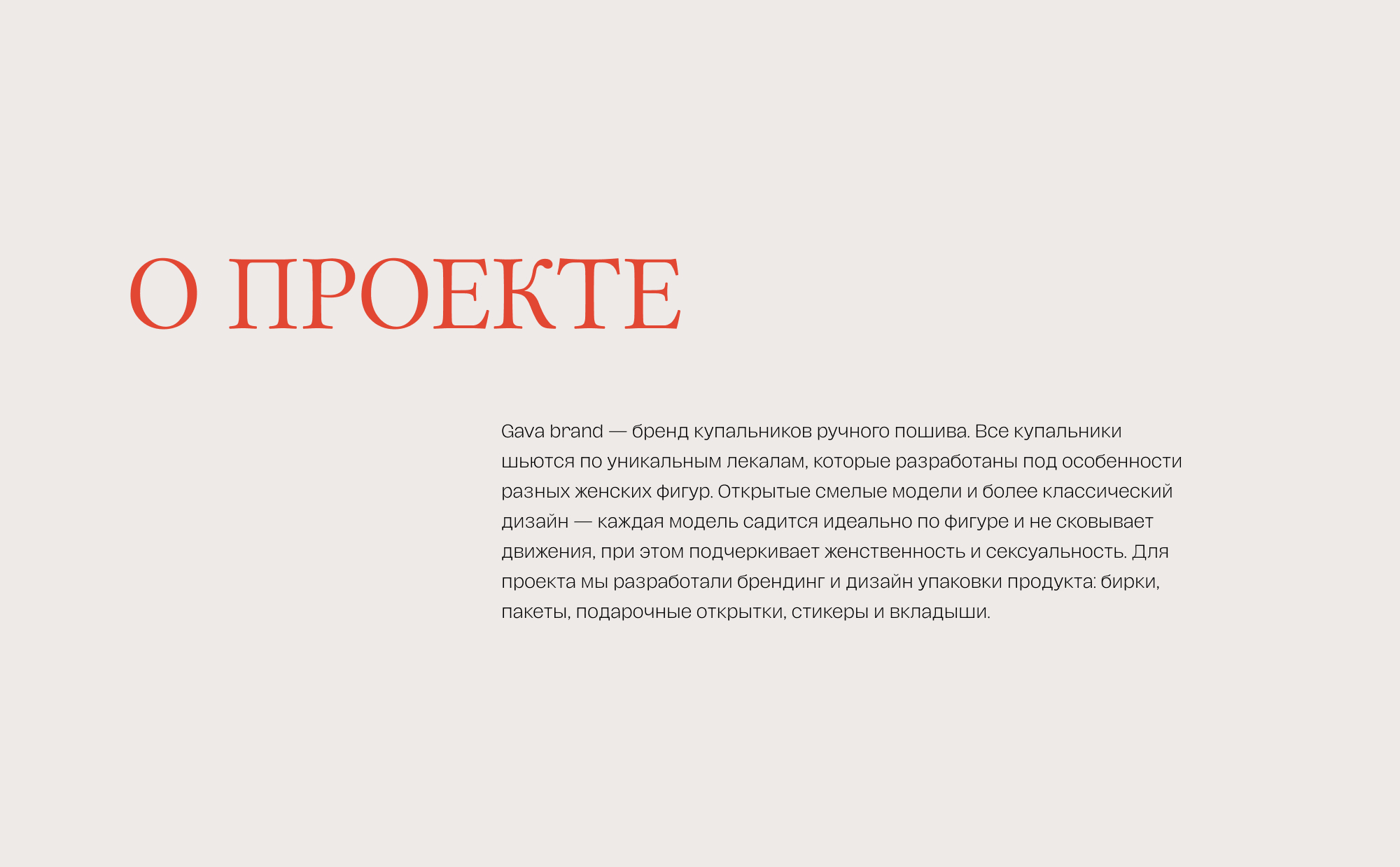 О ПРОЕКТЕ

Gava brand — бренд купальников ручного пошива. Все купальники шьются по уникальным лекалам, которые разработаны под особенности разных женских фигур. Открытые смелые модели и более классический дизайн — каждая модель садится идеально по фигуре и не сковывает движения, при этом подчеркивает женственность и сексуальность. Для проекта мы разработали брендинг и дизайн упаковки продукта: бирки, пакеты, подарочные открытки, стикеры и вкладыши.